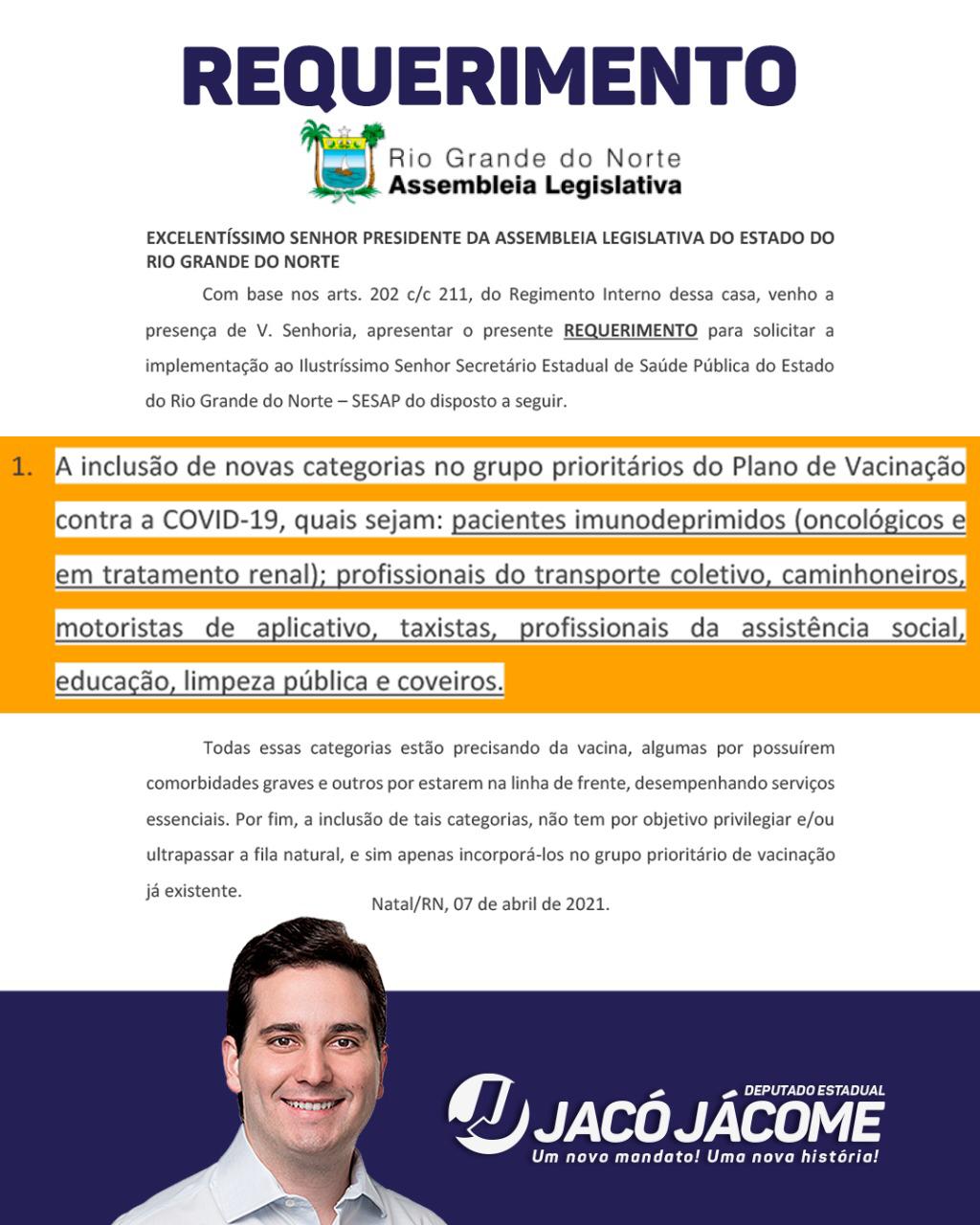 REQUERIMENTO

Rio Grande do Norte
Assembleia Legislativa

EXCELENTÍSSIMO SENHOR PRESIDENTE DA ASSEMBLEIA LEGISLATIVA DO ESTADO DO RIO GRANDE DO NORTE

Com base nos arts. 202 c/c 211, do Regimento Interno dessa casa, venho a presença de V. Senhoria, apresentar o presente REQUERIMENTO para solicitar a implementação ao Ilustríssimo Senhor Secretário Estadual de Saúde Pública do Estado do Rio Grande do Norte – SESAP do disposto a seguir.

1. A inclusão de novas categorias no grupo prioritários do Plano de Vacinação contra a COVID-19, quais sejam: pacientes imunodeprimidos (oncológicos e em tratamento renal); profissionais do transporte coletivo, caminhoneiros, motoristas de aplicativo, taxistas, profissionais da assistência social, educação, limpeza pública e coveiros.

Todas essas categorias estão precisando da vacina, algumas por possuírem comorbidades graves e outros por estarem na linha de frente, desempenhando serviços essenciais. Por fim, a inclusão de tais categorias, não tem por objetivo privilegiar e/ou ultrapassar a fila natural, e sim apenas incorporá-los no grupo prioritário de vacinação já existente.

Natal/RN, 07 de abril de 2021.

DEPUTADO ESTADUAL
JACÓ JÁCOME
Um novo mandato! Uma nova história!